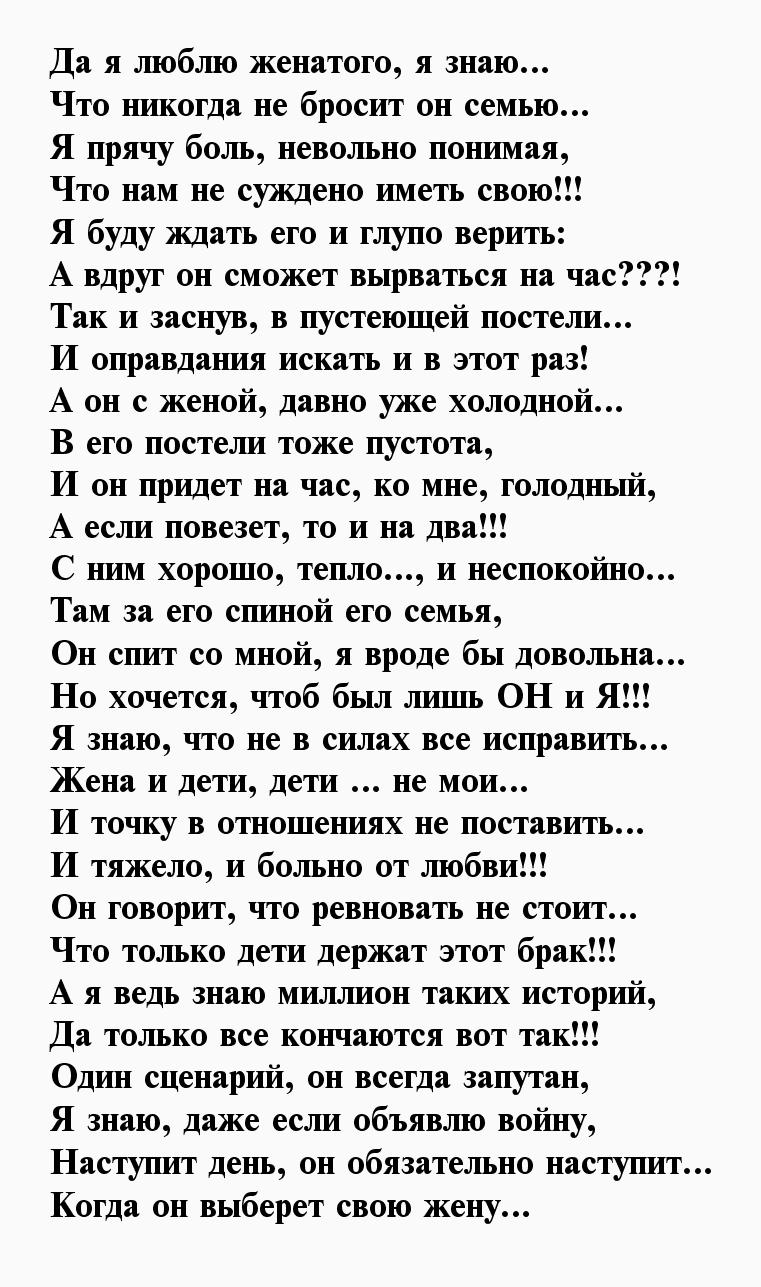 Да я люблю женатого, я знаю...
Что никогда не бросит он семью...
Я прячу боль, невольно понимая,
Что нам не суждено иметь свою!!!
Я буду ждать его и глупо верить:
А вдруг он сможет вырваться на час???!
Так и заснув, в пустеющей постели...
И оправдания искать и в этот раз!
А он с женой, давно уже холодной...
В его постели тоже пустота,
И он придет на час, ко мне, голодный,
А если повезет, то и на два!!!
С ним хорошо, тепло..., и неспокойно...
Там за его спиной его семья,
Он спит со мной, я вроде бы довольна...
Но хочется, чтоб был лишь ОН и Я!!!
Я знаю, что не в силах все исправить...
Жена и дети, дети ... не мои...
И точку в отношениях не поставить...
И тяжело, и больно от любви!!!
Он говорит, что ревновать не стоит...
Что только дети держат этот брак!!!
А я ведь знаю миллион таких историй,
Да только все кончаются вот так!!!
Один сценарий, он всегда запутан,
Я знаю, даже если объявлю войну,
Наступит день, он обязательно наступит...
Когда он выберет свою жену...